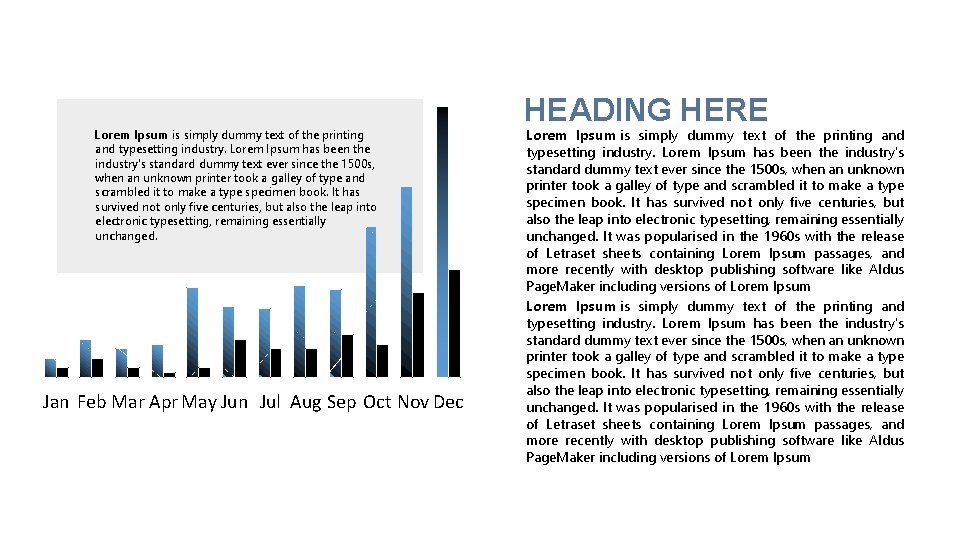 Lorem Ipsum is simply dummy text of the printing and typesetting industry. Lorem Ipsum has been the industry's standard dummy text ever since the 1500s, when an unknown printer took a galley of type and scrambled it to make a type specimen book. It has survived not only five centuries, but also the leap into electronic typesetting, remaining essentially unchanged.

Jan Feb Mar Apr May Jun Jul Aug Sep Oct Nov Dec

HEADING HERE

Lorem Ipsum is simply dummy text of the printing and typesetting industry. Lorem Ipsum has been the industry's standard dummy text ever since the 1500s, when an unknown printer took a galley of type and scrambled it to make a type specimen book. It has survived not only five centuries, but also the leap into electronic typesetting, remaining essentially unchanged. It was popularised in the 1960s with the release of Letraset sheets containing Lorem Ipsum passages, and more recently with desktop publishing software like Aldus PageMaker including versions of Lorem Ipsum

Lorem Ipsum is simply dummy text of the printing and typesetting industry. Lorem Ipsum has been the industry's standard dummy text ever since the 1500s, when an unknown printer took a galley of type and scrambled it to make a type specimen book. It has survived not only five centuries, but also the leap into electronic typesetting, remaining essentially unchanged. It was popularised in the 1960s with the release of Letraset sheets containing Lorem Ipsum passages, and more recently with desktop publishing software like Aldus PageMaker including versions of Lorem Ipsum